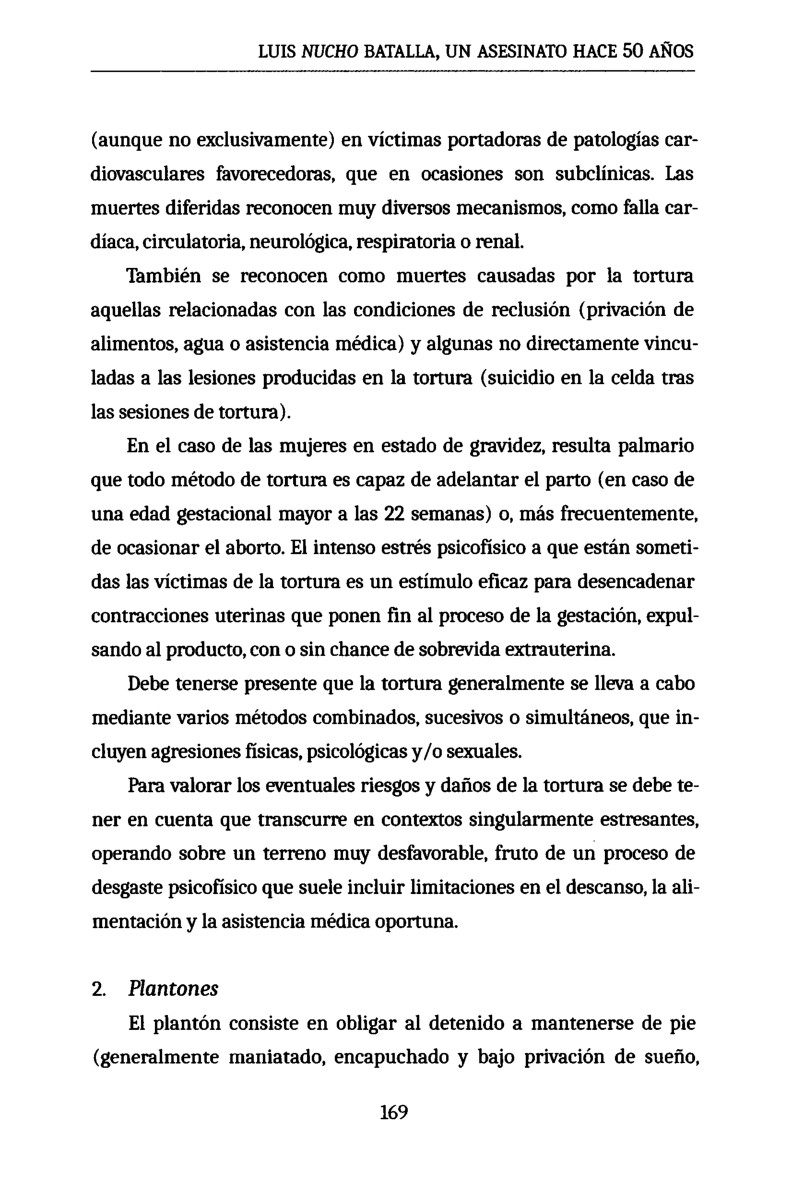 LUIS NUCHO BATALLA, UN ASESINATO HACE 50 AÑOS

(aunque no exclusivamente) en víctimas portadoras de patologías cardiovasculares favorecedoras, que en ocasiones son subclínicas. Las muertes diferidas reconocen muy diversos mecanismos, como falla cardíaca, circulatoria, neurológica, respiratoria o renal.

También se reconocen como muertes causadas por la tortura aquellas relacionadas con las condiciones de reclusión (privación de alimentos, agua o asistencia médica) y algunas no directamente vinculadas a las lesiones producidas en la tortura (suicidio en la celda tras las sesiones de tortura).

En el caso de las mujeres en estado de gravidez, resulta palmario que todo método de tortura es capaz de adelantar el parto (en caso de una edad gestacional mayor a las 22 semanas) o, más frecuentemente, de ocasionar el aborto. El intenso estrés psicofísico a que están sometidas las víctimas de la tortura es un estímulo eficaz para desencadenar contracciones uterinas que ponen fin al proceso de la gestación, expulsando al producto, con o sin chance de sobrevida extrauterina.

Debe tenerse presente que la tortura generalmente se lleva a cabo mediante varios métodos combinados, sucesivos o simultáneos, que incluyen agresiones físicas, psicológicas y/o sexuales.

Para valorar los eventuales riesgos y daños de la tortura se debe tener en cuenta que transcurre en contextos singularmente estresantes, operando sobre un terreno muy desfavorable, fruto de un proceso de desgaste psicofísico que suele incluir limitaciones en el descanso, la alimentación y la asistencia médica oportuna.

2. Plantones

El plantón consiste en obligar al detenido a mantenerse de pie (generalmente maniatado, encapuchado y bajo privación de sueño,

169